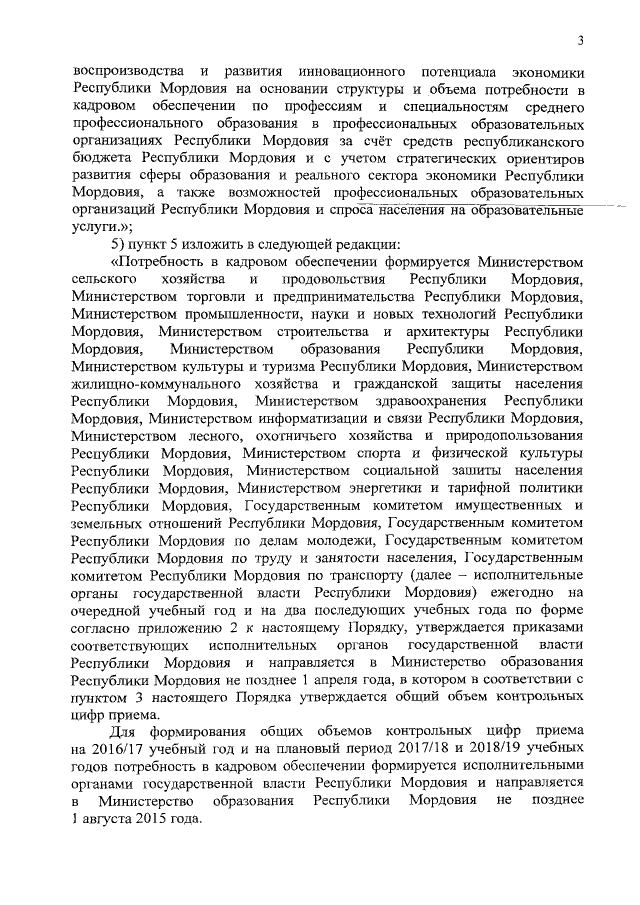 3

воспроизводства и развития инновационного потенциала экономики Республики Мордовия на основании структуры и объема потребности в кадровом обеспечении по профессиям и специальностям среднего профессионального образования в профессиональных образовательных организациях Республики Мордовия за счёт средств республиканского бюджета Республики Мордовия и с учетом стратегических ориентиров развития сферы образования и реального сектора экономики Республики Мордовия, а также возможностей профессиональных образовательных организаций Республики Мордовия и спроса населения на образовательные услуги.»;

5) пункт 5 изложить в следующей редакции:

«Потребность в кадровом обеспечении формируется Министерством сельского хозяйства и продовольствия Республики Мордовия, Министерством торговли и предпринимательства Республики Мордовия, Министерством промышленности, науки и новых технологий Республики Мордовия, Министерством строительства и архитектуры Республики Мордовия, Министерством образования Республики Мордовия, Министерством культуры и туризма Республики Мордовия, Министерством жилищно-коммунального хозяйства и гражданской защиты населения Республики Мордовия, Министерством здравоохранения Республики Мордовия, Министерством информатизации и связи Республики Мордовия, Министерством лесного, охотничьего хозяйства и природопользования Республики Мордовия, Министерством спорта и физической культуры Республики Мордовия, Министерством социальной защиты населения Республики Мордовия, Министерством энергетики и тарифной политики Республики Мордовия, Государственным комитетом имущественных и земельных отношений Республики Мордовия, Государственным комитетом Республики Мордовия по делам молодежи, Государственным комитетом Республики Мордовия по труду и занятости населения, Государственным комитетом Республики Мордовия по транспорту (далее – исполнительные органы государственной власти Республики Мордовия) ежегодно на очередной учебный год и на два последующих учебных года по форме согласно приложению 2 к настоящему Порядку, утверждается приказами соответствующих исполнительных органов государственной власти Республики Мордовия и направляется в Министерство образования Республики Мордовия не позднее 1 апреля года, в котором в соответствии с пунктом 3 настоящего Порядка утверждается общий объем контрольных цифр приема.

Для формирования общих объемов контрольных цифр приема на 2016/17 учебный год и на плановый период 2017/18 и 2018/19 учебных годов потребность в кадровом обеспечении формируется исполнительными органами государственной власти Республики Мордовия и направляется в Министерство образования Республики Мордовия не позднее 1 августа 2015 года.